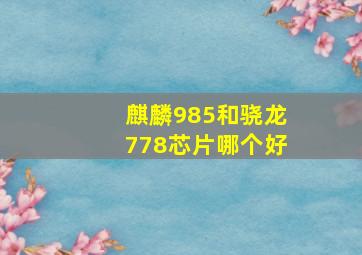 麒麟985和骁龙778芯片哪个好